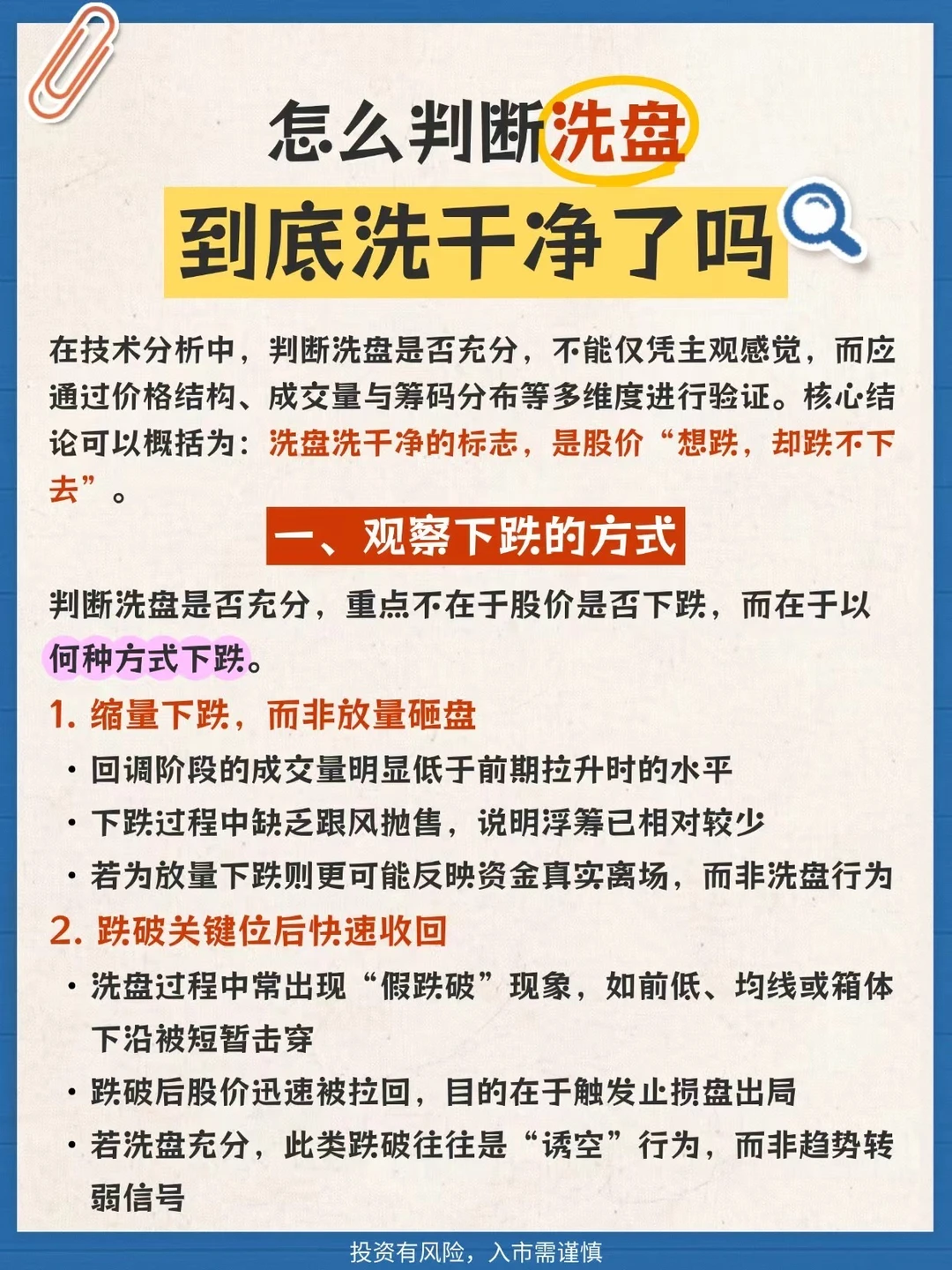 怎么判断洗盘
到底洗干净了吗

在技术分析中，判断洗盘是否充分，不能仅凭主观感觉，而应通过价格结构、成交量与筹码分布等多维度进行验证。核心结论可以概括为：洗盘洗干净的标志，是股价“想跌，却跌不下去”。

一、观察下跌的方式

判断洗盘是否充分，重点不在于股价是否下跌，而在于以何种方式下跌。

1. 缩量下跌，而非放量砸盘

• 回调阶段的成交量明显低于前期拉升时的水平
• 下跌过程中缺乏跟风抛售，说明浮筹已相对较少
• 若为放量下跌则更可能反映资金真实离场，而非洗盘行为

2. 跌破关键位后快速收回

• 洗盘过程中常出现“假跌破”现象，如前低、均线或箱体下沿被短暂击穿
• 跌破后股价迅速被拉回，目的在于触发止损盘出局
• 若洗盘充分，此类跌破往往是“诱空”行为，而非趋势转弱信号

投资有风险，入市需谨慎